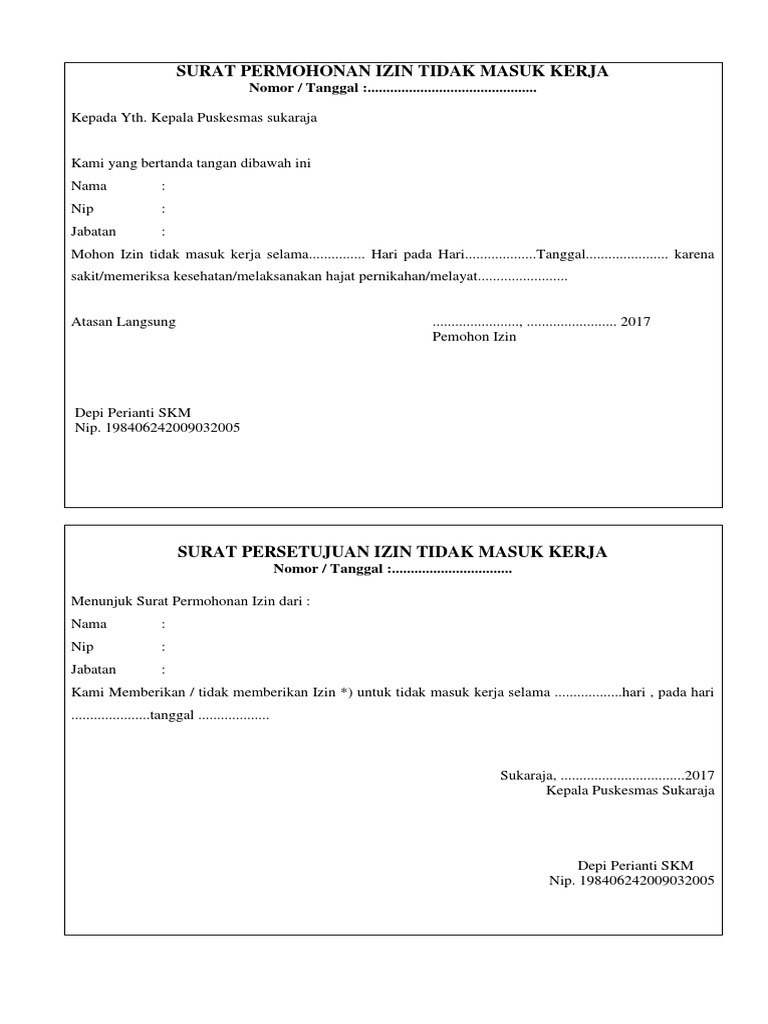 SURAT PERMOHONAN IZIN TIDAK MASUK KERJA
Nomor / Tanggal :............................................

Kepada Yth. Kepala Puskesmas sukaraja

Kami yang bertanda tangan dibawah ini
Nama :
Nip :
Jabatan :
Mohon Izin tidak masuk kerja selama............... Hari pada Hari...................Tanggal...................... karena sakit/memeriksa kesehatan/melaksanakan hajat pernikahan/melayat........................

Atasan Langsung

......................., ........................ 2017
Pemohon Izin

Depi Perianti SKM
Nip. 198406242009032005

SURAT PERSETUJUAN IZIN TIDAK MASUK KERJA
Nomor / Tanggal :................................

Menunjuk Surat Permohonan Izin dari :
Nama :
Nip :
Jabatan :
Kami Memberikan / tidak memberikan Izin *) untuk tidak masuk kerja selama ..................hari , pada hari .....................tanggal ...................

Sukaraja, .................................2017
Kepala Puskesmas Sukaraja

Depi Perianti SKM
Nip. 198406242009032005